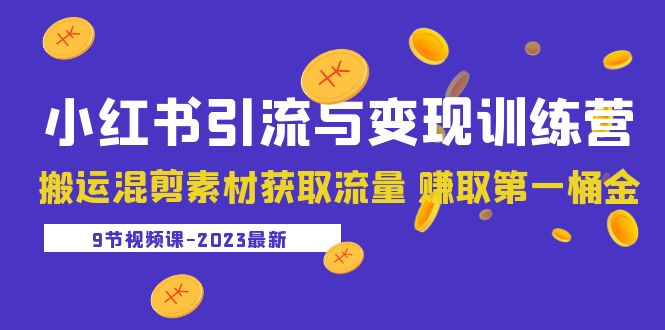 小红书引流与变现训练营

搬运混剪素材获取流量 赚取第一桶金

9节视频课-2023最新